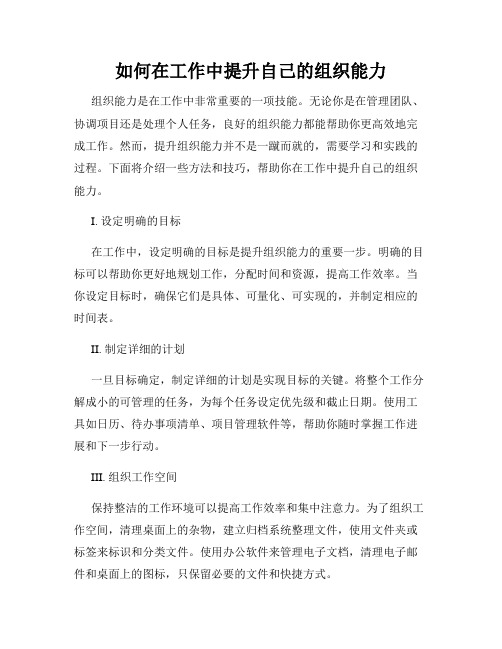 如何在工作中提升自己的组织能力

组织能力是在工作中非常重要的一项技能。无论你是在管理团队、协调项目还是处理个人任务，良好的组织能力都能帮助你更高效地完成工作。然而，提升组织能力并不是一蹴而就的，需要学习和实践的过程。下面将介绍一些方法和技巧，帮助你在工作中提升自己的组织能力。

I. 设定明确的目标

在工作中，设定明确的目标是提升组织能力的重要一步。明确的目标可以帮助你更好地规划工作，分配时间和资源，提高工作效率。当你设定目标时，确保它们是具体、可量化、可实现的，并制定相应的时间表。

II. 制定详细的计划

一旦目标确定，制定详细的计划是实现目标的关键。将整个工作分解成小的可管理的任务，为每个任务设定优先级和截止日期。使用工具如日历、待办事项清单、项目管理软件等，帮助你随时掌握工作进展和下一步行动。

III. 组织工作空间

保持整洁的工作环境可以提高工作效率和集中注意力。为了组织工作空间，清理桌面上的杂物，建立归档系统整理文件，使用文件夹或标签来标识和分类文件。使用办公软件来管理电子文档，清理电子邮件和桌面上的图标，只保留必要的文件和快捷方式。